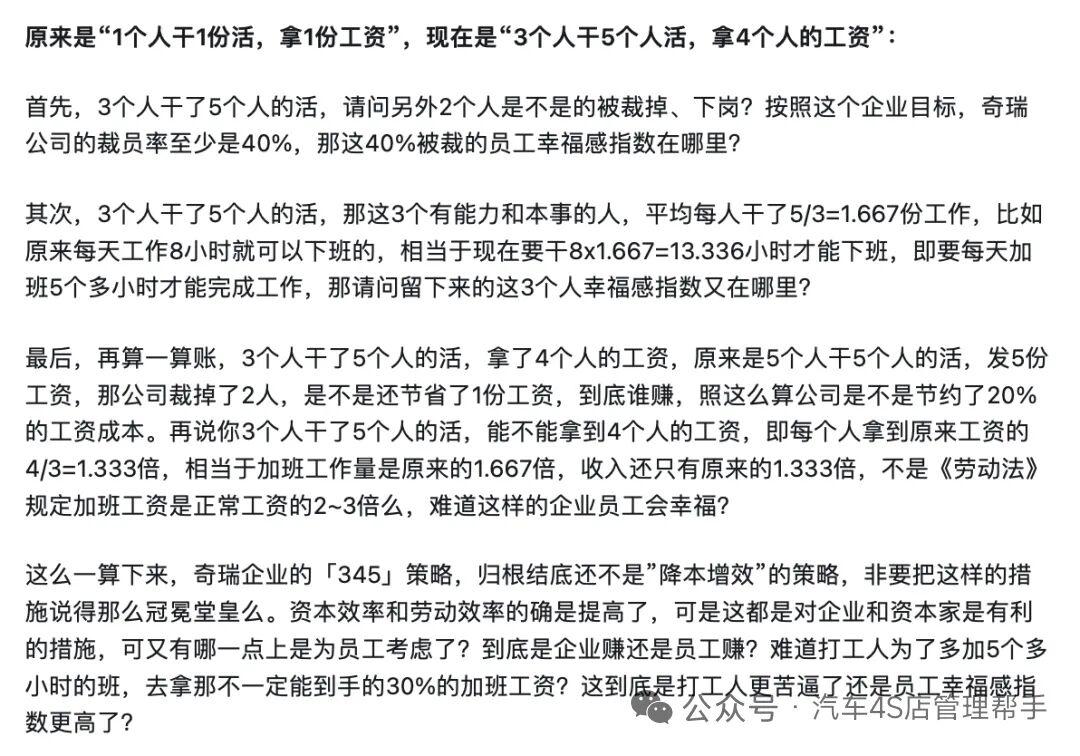 原来是“1个人干1份活，拿1份工资”，现在是“3个人干5个人活，拿4个人的工资”：

首先，3个人干了5个人的活，请问另外2个人是不是的被裁掉、下岗？按照这个企业目标，奇瑞公司的裁员率至少是40%，那这40%被裁的员工幸福感指数在哪里？

其次，3个人干了5个人的活，那这3个有能力和本事的人，平均每人干了5/3=1.667份工作，比如原来每天工作8小时就可以下班的，相当于现在要干8x1.667=13.336小时才能下班，即要每天加班5个多小时才能完成工作，那请问留下来的这3个人幸福感指数又在哪里？

最后，再算一算账，3个人干了5个人的活，拿了4个人的工资，原来是5个人干5个人的活，发5份工资，那公司裁掉了2人，是不是还节省了1份工资，到底谁赚，照这么算公司是不是节约了20%的工资成本。再说你3个人干了5个人的活，能不能拿到4个人的工资，即每个人拿到原来工资的4/3=1.333倍，相当于加班工作量是原来的1.667倍，收入还只有原来的1.333倍，不是《劳动法》规定加班工资是正常工资的2~3倍么，难道这样的企业员工会幸福？

这么一算下来，奇瑞企业的「345」策略，归根结底还不是”降本增效”的策略，非要把这样的措施说得那么冠冕堂皇么。资本效率和劳动效率的确是提高了，可是这都是对企业和资本家是有利的措施，可又有哪一点上是为员工考虑了？到底是企业赚还是员工赚？难道打工人为了多加5个多小时的班，去拿那不一定能到手的30%的加班工资？这到底是打工人更苦逼了还是员工幸福感指数更高了？

公众号 · 汽车4S店管理帮手